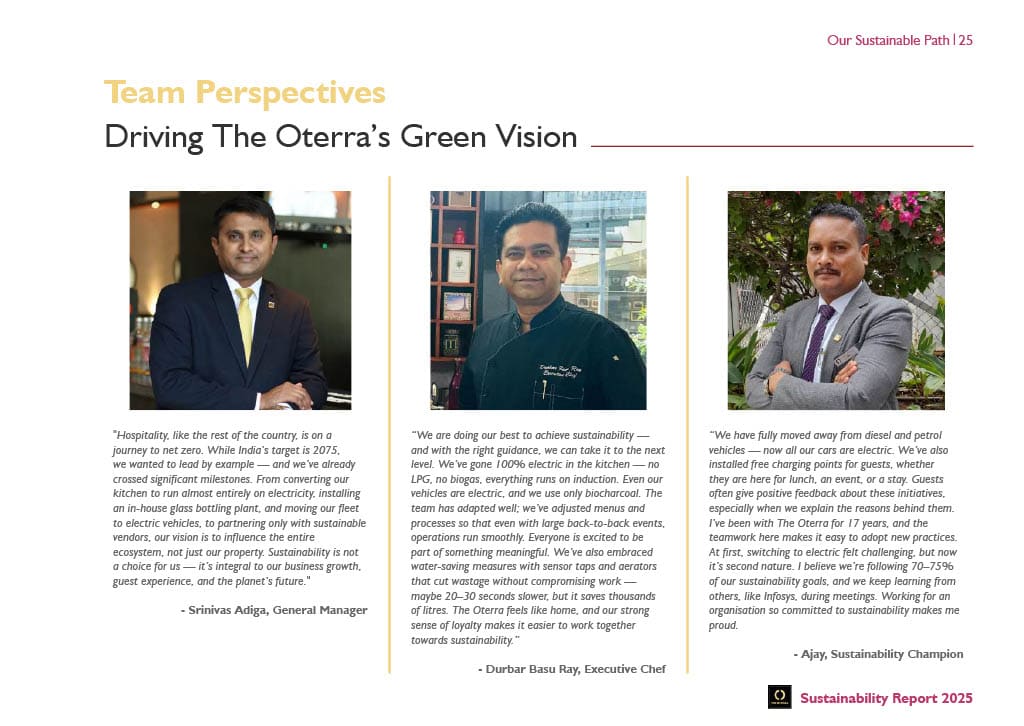 Our Sustainable Path | 25

Team Perspectives

Driving The Oterra's Green Vision

"Hospitality, like the rest of the country, is on a journey to net zero. While India's target is 2075, we wanted to lead by example — and we've already crossed significant milestones. From converting our kitchen to run almost entirely on electricity, installing an in-house glass bottling plant, and moving our fleet to electric vehicles, to partnering only with sustainable vendors, our vision is to influence the entire ecosystem, not just our property. Sustainability is not a choice for us — it's integral to our business growth, guest experience, and the planet's future."

- Srinivas Adiga, General Manager

"We are doing our best to achieve sustainability — and with the right guidance, we can take it to the next level. We've gone 100% electric in the kitchen — no LPG, no biogas, everything runs on induction. Even our vehicles are electric, and we use only biocharcoal. The team has adapted well; we've adjusted menus and processes so that even with large back-to-back events, operations run smoothly. Everyone is excited to be part of something meaningful. We've also embraced water-saving measures with sensor taps and aerators that cut wastage without compromising work — maybe 20–30 seconds slower, but it saves thousands of litres. The Oterra feels like home, and our strong sense of loyalty makes it easier to work together towards sustainability."

- Durbar Basu Ray, Executive Chef

"We have fully moved away from diesel and petrol vehicles — now all our cars are electric. We've also installed free charging points for guests, whether they are here for lunch, an event, or a stay. Guests often give positive feedback about these initiatives, especially when we explain the reasons behind them. I've been with The Oterra for 17 years, and the teamwork here makes it easy to adopt new practices. At first, switching to electric felt challenging, but now it's second nature. I believe we're following 70–75% of our sustainability goals, and we keep learning from others, like Infosys, during meetings. Working for an organisation so committed to sustainability makes me proud.

- Ajay, Sustainability Champion

Sustainability Report 2025